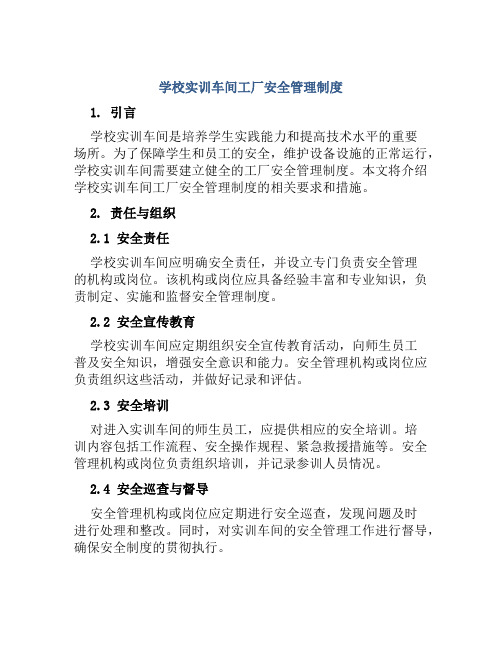 学校实训车间工厂安全管理制度

1. 引言

学校实训车间是培养学生实践能力和提高技术水平的重要场所。为了保障学生和员工的安全，维护设备设施的正常运行，学校实训车间需要建立健全的工厂安全管理制度。本文将介绍学校实训车间工厂安全管理制度的相关要求和措施。

2. 责任与组织

2.1 安全责任

学校实训车间应明确安全责任，并设立专门负责安全管理的机构或岗位。该机构或岗位应具备经验丰富和专业知识，负责制定、实施和监督安全管理制度。

2.2 安全宣传教育

学校实训车间应定期组织安全宣传教育活动，向师生员工普及安全知识，增强安全意识和能力。安全管理机构或岗位应负责组织这些活动，并做好记录和评估。

2.3 安全培训

对进入实训车间的师生员工，应提供相应的安全培训。培训内容包括工作流程、安全操作规程、紧急救援措施等。安全管理机构或岗位负责组织培训，并记录参训人员情况。

2.4 安全巡查与督导

安全管理机构或岗位应定期进行安全巡查，发现问题及时进行处理和整改。同时，对实训车间的安全管理工作进行督导，确保安全制度的贯彻执行。